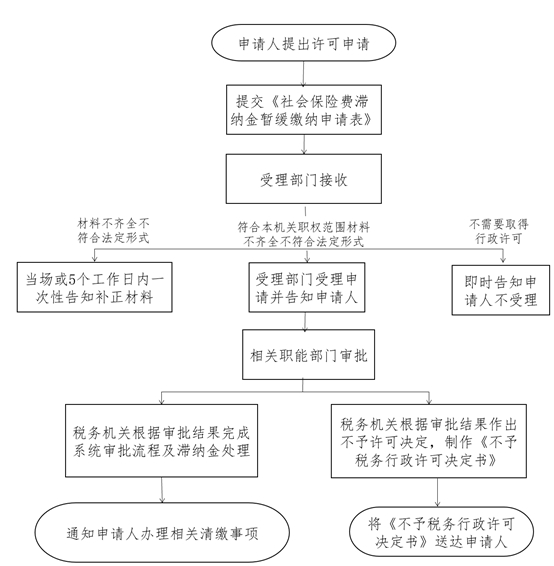 申请人提出许可申请

提交《社会保险费滞纳金暂缓缴纳申请表》

受理部门接收

材料不齐全不符合法定形式

符合本机关职权范围材料不齐全不符合法定形式

不需要取得行政许可

当场或5个工作日内一次性告知补正材料

受理部门受理申请并告知申请人

即时告知申请人不受理

相关职能部门审批

税务机关根据审批结果完成系统审批流程及滞纳金处理

税务机关根据审批结果作出不予许可决定，制作《不予税务行政许可决定书》

通知申请人办理相关清缴事项

将《不予税务行政许可决定书》送达申请人